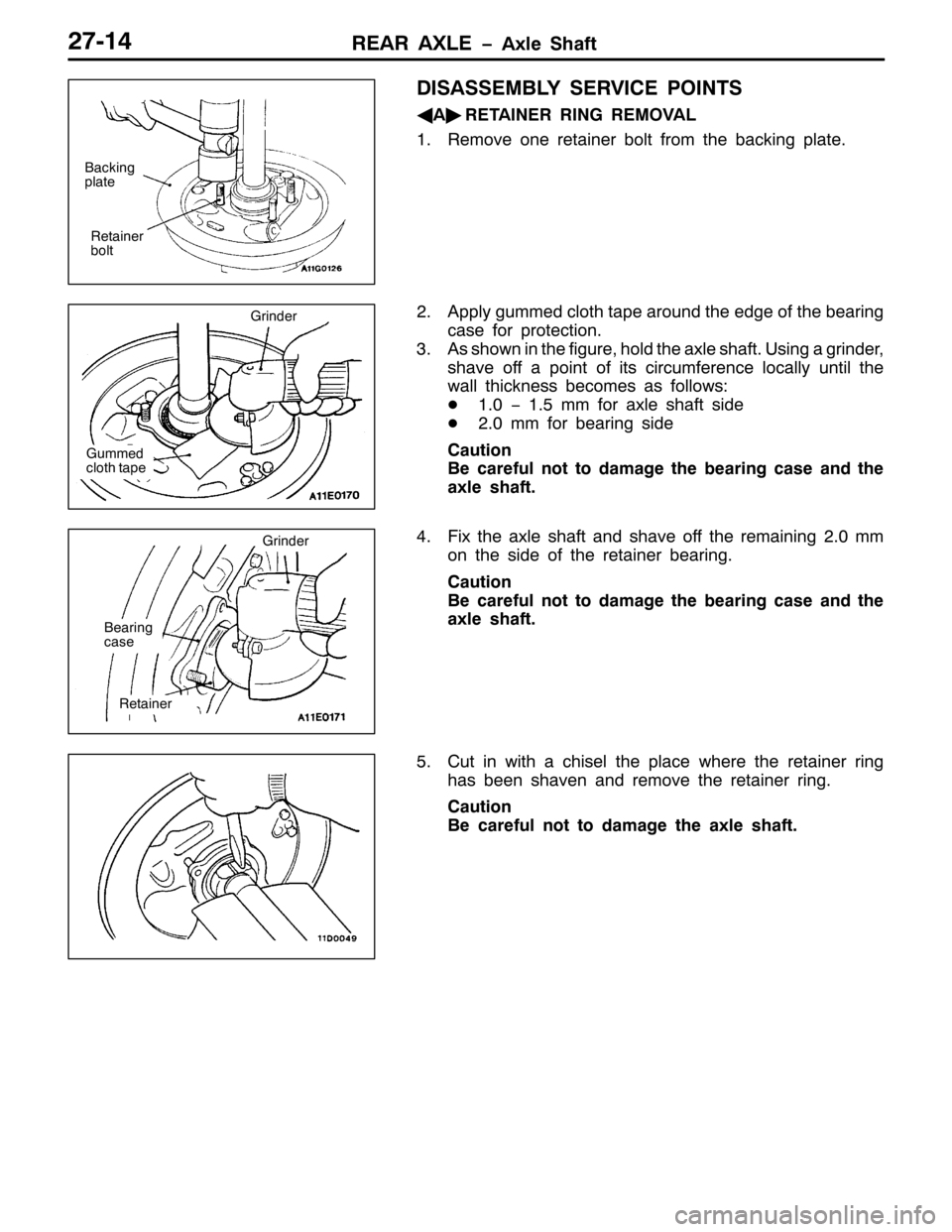 27-14 REAR AXLE – Axle Shaft

Backing plate

Retainer bolt

A11G0126

DISASSEMBLY SERVICE POINTS

◀A▶ RETAINER RING REMOVAL

1. Remove one retainer bolt from the backing plate.

Grinder

Gummed cloth tape

A11E0170

2. Apply gummed cloth tape around the edge of the bearing case for protection.
3. As shown in the figure, hold the axle shaft. Using a grinder, shave off a point of its circumference locally until the wall thickness becomes as follows:
● 1.0 – 1.5 mm for axle shaft side
● 2.0 mm for bearing side

Caution
Be careful not to damage the bearing case and the axle shaft.

Grinder

Bearing case

Retainer

A11E0171

4. Fix the axle shaft and shave off the remaining 2.0 mm on the side of the retainer bearing.

Caution
Be careful not to damage the bearing case and the axle shaft.

11D0049

5. Cut in with a chisel the place where the retainer ring has been shaven and remove the retainer ring.

Caution
Be careful not to damage the axle shaft.

carmanualsonline.info